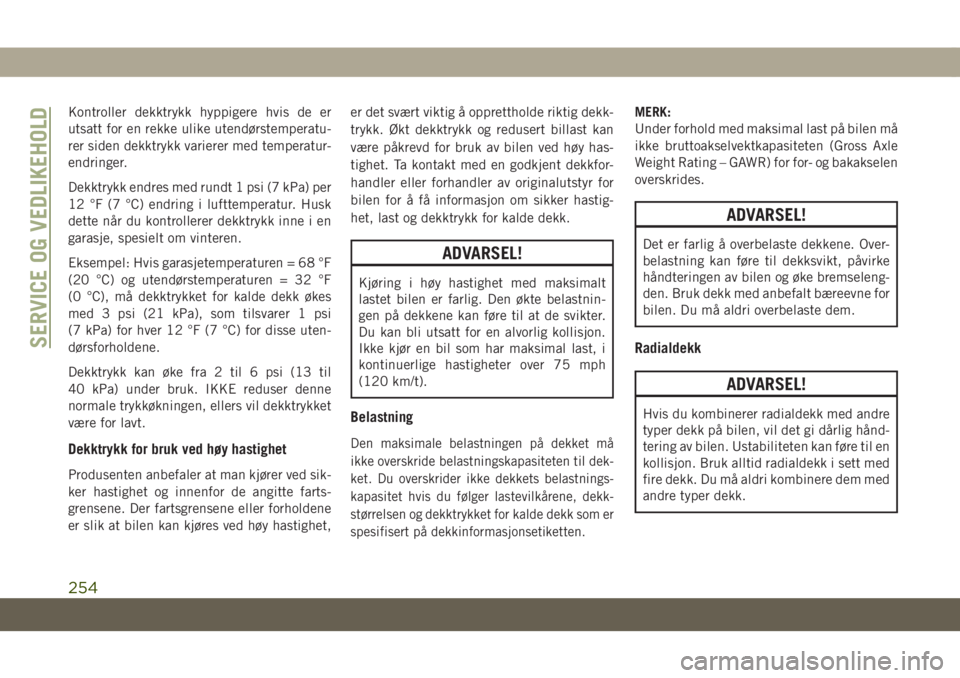 SERVICE OG VEDLIKEHOLD

Kontroller dekktrykk hyppigere hvis de er utsatt for en rekke ulike utendørstemperaturer siden dekktrykk varierer med temperaturendringer.

Dekktrykk endres med rundt 1 psi (7 kPa) per 12 °F (7 °C) endring i lufttemperatur. Husk dette når du kontrollerer dekktrykk inne i en garasje, spesielt om vinteren.

Eksempel: Hvis garasjetemperaturen = 68 °F (20 °C) og utendørstemperaturen = 32 °F (0 °C), må dekktrykket for kalde dekk økes med 3 psi (21 kPa), som tilsvarer 1 psi (7 kPa) for hver 12 °F (7 °C) for disse utendørsforholdene.

Dekktrykk kan øke fra 2 til 6 psi (13 til 40 kPa) under bruk. IKKE reduser denne normale trykkøkningen, ellers vil dekktrykket være for lavt.

Dekktrykk for bruk ved høy hastighet

Produsenten anbefaler at man kjører ved sikker hastighet og innenfor de angitte fartsgrensene. Der fartsgrensene eller forholdene er slik at bilen kan kjøres ved høy hastighet, er det svært viktig å opprettholde riktig dekktrykk. Økt dekktrykk og redusert billast kan være påkrevd for bruk av bilen ved høy hastighet. Ta kontakt med en godkjent dekkforhandler eller forhandler av originalutstyr for bilen for å få informasjon om sikker hastighet, last og dekktrykk for kalde dekk.

ADVARSEL!

Kjøring i høy hastighet med maksimalt lastet bilen er farlig. Den økte belastningen på dekkene kan føre til at de svikter. Du kan bli utsatt for en alvorlig kollisjon. Ikke kjør en bil som har maksimal last, i kontinuerlige hastigheter over 75 mph (120 km/t).

Belastning

Den maksimale belastningen på dekket må ikke overskride belastningskapasiteten til dekket. Du overskrider ikke dekkets belastningskapasitet hvis du følger lastevilkårene, dekkstørrelsen og dekktrykket for kalde dekk som er spesifisert på dekkinformasjonsetiketten.

MERK:
Under forhold med maksimal last på bilen må ikke bruttoakselvektkapasiteten (Gross Axle Weight Rating – GAWR) for for- og bakakselen overskrides.

ADVARSEL!

Det er farlig å overbelaste dekkene. Overbelastning kan føre til dekksvikt, påvirke håndteringen av bilen og øke bremselengden. Bruk dekk med anbefalt bæreevne for bilen. Du må aldri overbelaste dem.

Radialdekk

ADVARSEL!

Hvis du kombinerer radialdekk med andre typer dekk på bilen, vil det gi dårlig håndtering av bilen. Ustabiliteten kan føre til en kollisjon. Bruk alltid radialdekk i sett med fire dekk. Du må aldri kombinere dem med andre typer dekk.

254

carmanualsonline.info